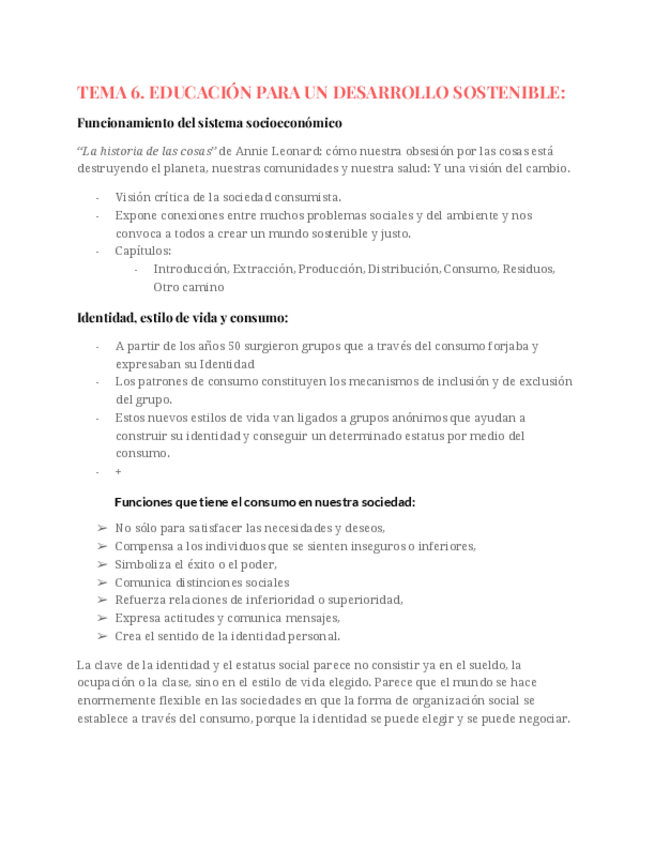 TEMA 6. EDUCACIÓN PARA UN DESARROLLO SOSTENIBLE:

Funcionamiento del sistema socioeconómico

"La historia de las cosas" de Annie Leonard: cómo nuestra obsesión por las cosas está destruyendo el planeta, nuestras comunidades y nuestra salud: Y una visión del cambio.

- Visión crítica de la sociedad consumista.
- Expone conexiones entre muchos problemas sociales y del ambiente y nos convoca a todos a crear un mundo sostenible y justo.
- Capítulos:
  - Introducción, Extracción, Producción, Distribución, Consumo, Residuos, Otro camino

Identidad, estilo de vida y consumo:

- A partir de los años 50 surgieron grupos que a través del consumo forjaba y expresaban su Identidad
- Los patrones de consumo constituyen los mecanismos de inclusión y de exclusión del grupo.
- Estos nuevos estilos de vida van ligados a grupos anónimos que ayudan a construir su identidad y conseguir un determinado estatus por medio del consumo.
- +

Funciones que tiene el consumo en nuestra sociedad:

➢ No sólo para satisfacer las necesidades y deseos,
➢ Compensa a los individuos que se sienten inseguros o inferiores,
➢ Simboliza el éxito o el poder,
➢ Comunica distinciones sociales
➢ Refuerza relaciones de inferioridad o superioridad,
➢ Expresa actitudes y comunica mensajes,
➢ Crea el sentido de la identidad personal.

La clave de la identidad y el estatus social parece no consistir ya en el sueldo, la ocupación o la clase, sino en el estilo de vida elegido. Parece que el mundo se hace enormemente flexible en las sociedades en que la forma de organización social se establece a través del consumo, porque la identidad se puede elegir y se puede negociar.